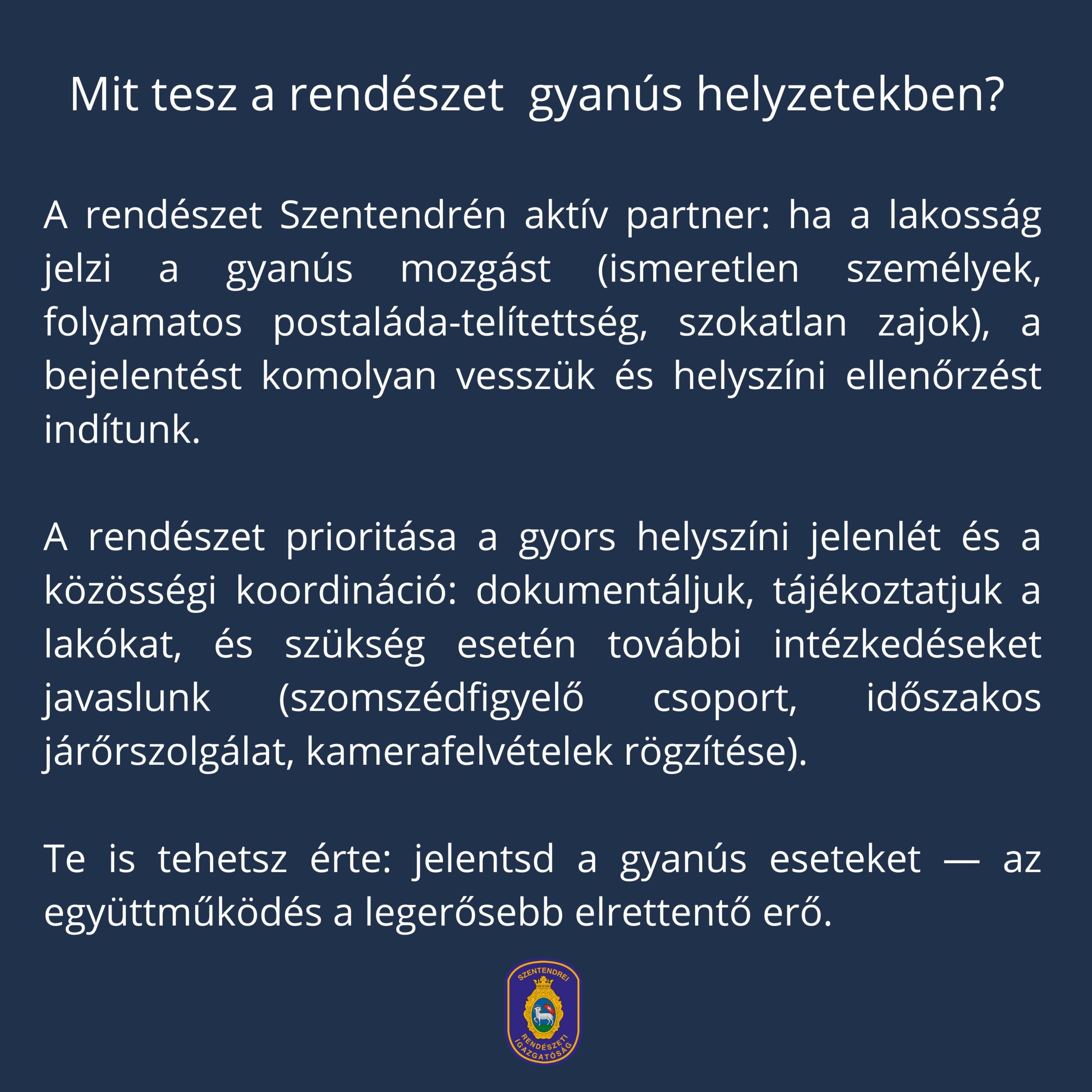 Mit tesz a rendészet gyanús helyzetekben?

A rendészet Szentendrén aktív partner: ha a lakosság jelzi a gyanús mozgást (ismeretlen személyek, folyamatos postaláda-telítettség, szokatlan zajok), a bejelentést komolyan vesszük és helyszíni ellenőrzést indítunk.

A rendészet prioritása a gyors helyszíni jelenlét és a közösségi koordináció: dokumentáljuk, tájékoztatjuk a lakókat, és szükség esetén további intézkedéseket javaslunk (szomszédfigyelő csoport, időszakos járőrszolgálat, kamerafelvételek rögzítése).

Te is tehetsz érte: jelentsd a gyanús eseteket — az együttműködés a legerősebb elrettentő erő.

SZENTENDREI RENDÉSZETI IGAZGATÓSÁG